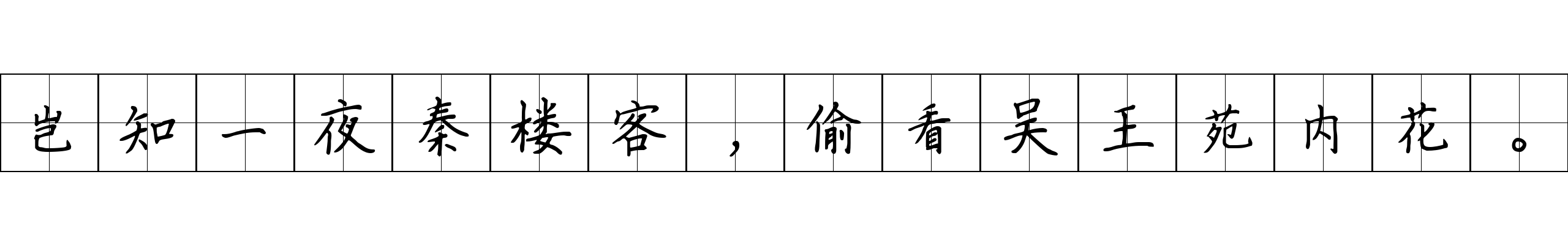 岂知一夜秦楼客，偷看吴王苑内花。